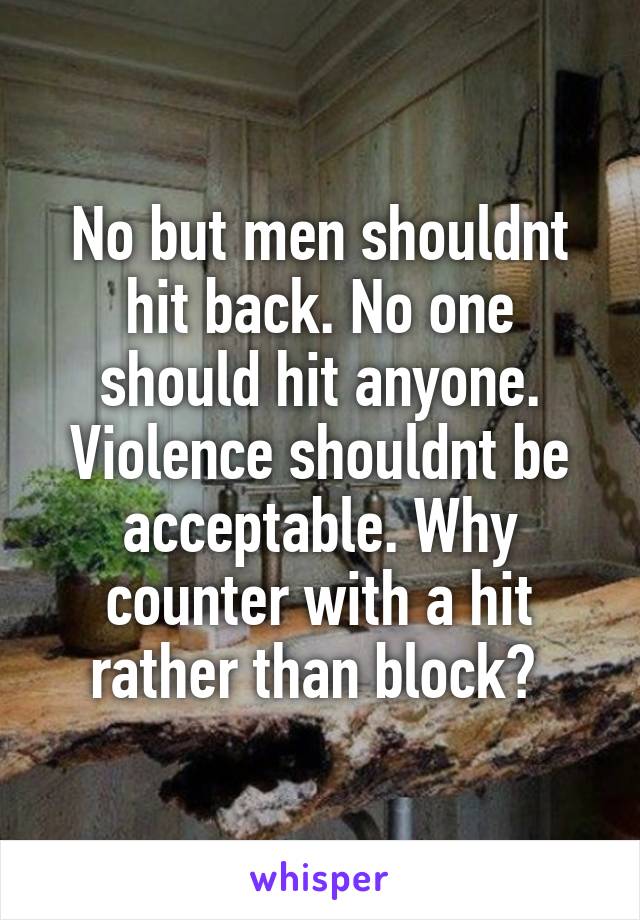 No but men shouldnt hit back. No one should hit anyone. Violence shouldnt be acceptable. Why counter with a hit rather than block?

whisper